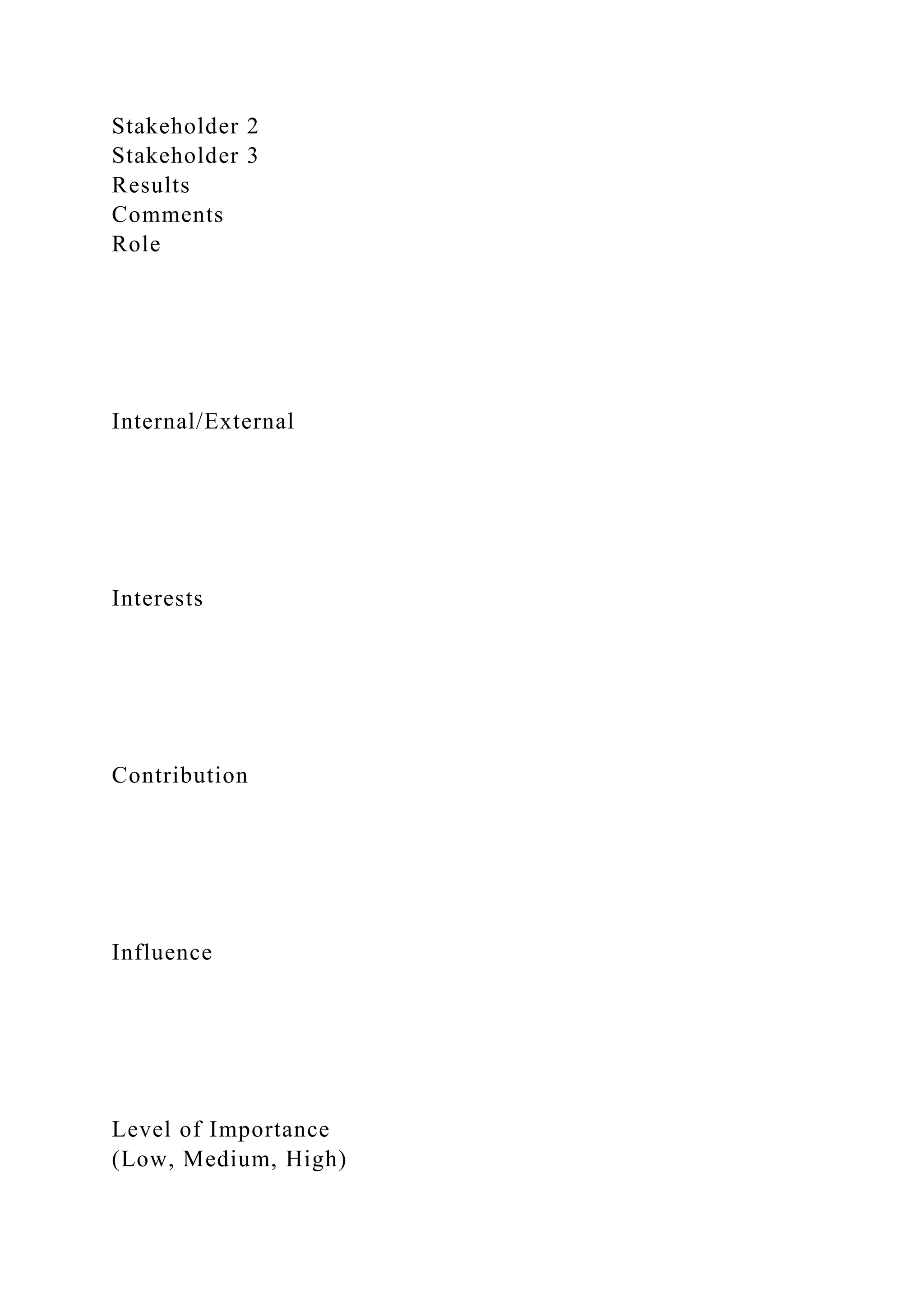 Stakeholder 2
Stakeholder 3
Results
Comments
Role

Internal/External

Interests

Contribution

Influence

Level of Importance
(Low, Medium, High)